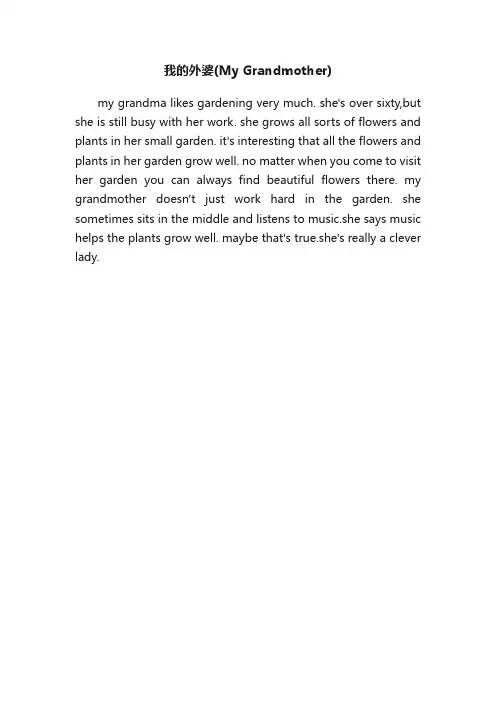 我的外婆(My Grandmother)

my grandma likes gardening very much. she's over sixty,but she is still busy with her work. she grows all sorts of flowers and plants in her small garden. it's interesting that all the flowers and plants in her garden grow well. no matter when you come to visit her garden you can always find beautiful flowers there. my grandmother doesn't just work hard in the garden. she sometimes sits in the middle and listens to music.she says music helps the plants grow well. maybe that's true.she's really a clever lady.